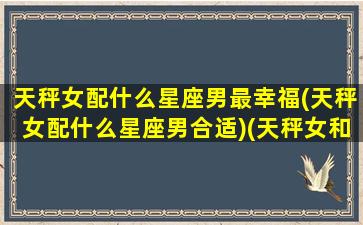 天秤女配什么星座男最幸福(天秤女配什么星座男合适)(天秤女和